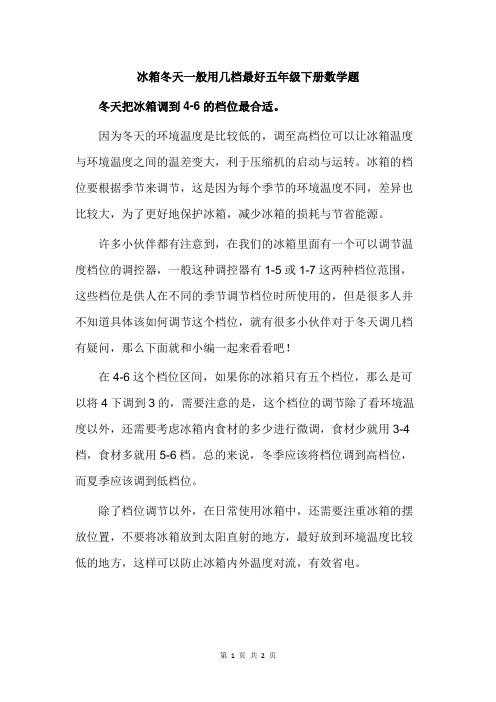 冰箱冬天一般用几档最好五年级下册数学题

冬天把冰箱调到 4-6 的档位最合适。

因为冬天的环境温度是比较低的，调至高档位可以让冰箱温度与环境温度之间的温差变大，利于压缩机的启动与运转。冰箱的档位要根据季节来调节，这是因为每个季节的环境温度不同，差异也比较大，为了更好地保护冰箱，减少冰箱的损耗与节省能源。

许多小伙伴都有注意到，在我们的冰箱里面有一个可以调节温度档位的调控器，一般这种调控器有 1-5 或 1-7 这两种档位范围，这些档位是供人在不同的季节调节档位时所使用的，但是很多人并不知道具体该如何调节这个档位，就有很多小伙伴对于冬天调几档有疑问，那么下面就和小编一起来看看吧！

在 4-6 这个档位区间，如果你的冰箱只有五个档位，那么是可以将 4 下调到 3 的，需要注意的是，这个档位的调节除了看环境温度以外，还需要考虑冰箱内食材的多少进行微调，食材少就用 3-4 档，食材多就用 5-6 档。总的来说，冬季应该将档位调到高档位，而夏季应该调到低档位。

除了档位调节以外，在日常使用冰箱中，还需要注重冰箱的摆放位置，不要将冰箱放到太阳直射的地方，最好放到环境温度比较低的地方，这样可以防止冰箱内外温度对流，有效省电。

第 1 页 共 2 页